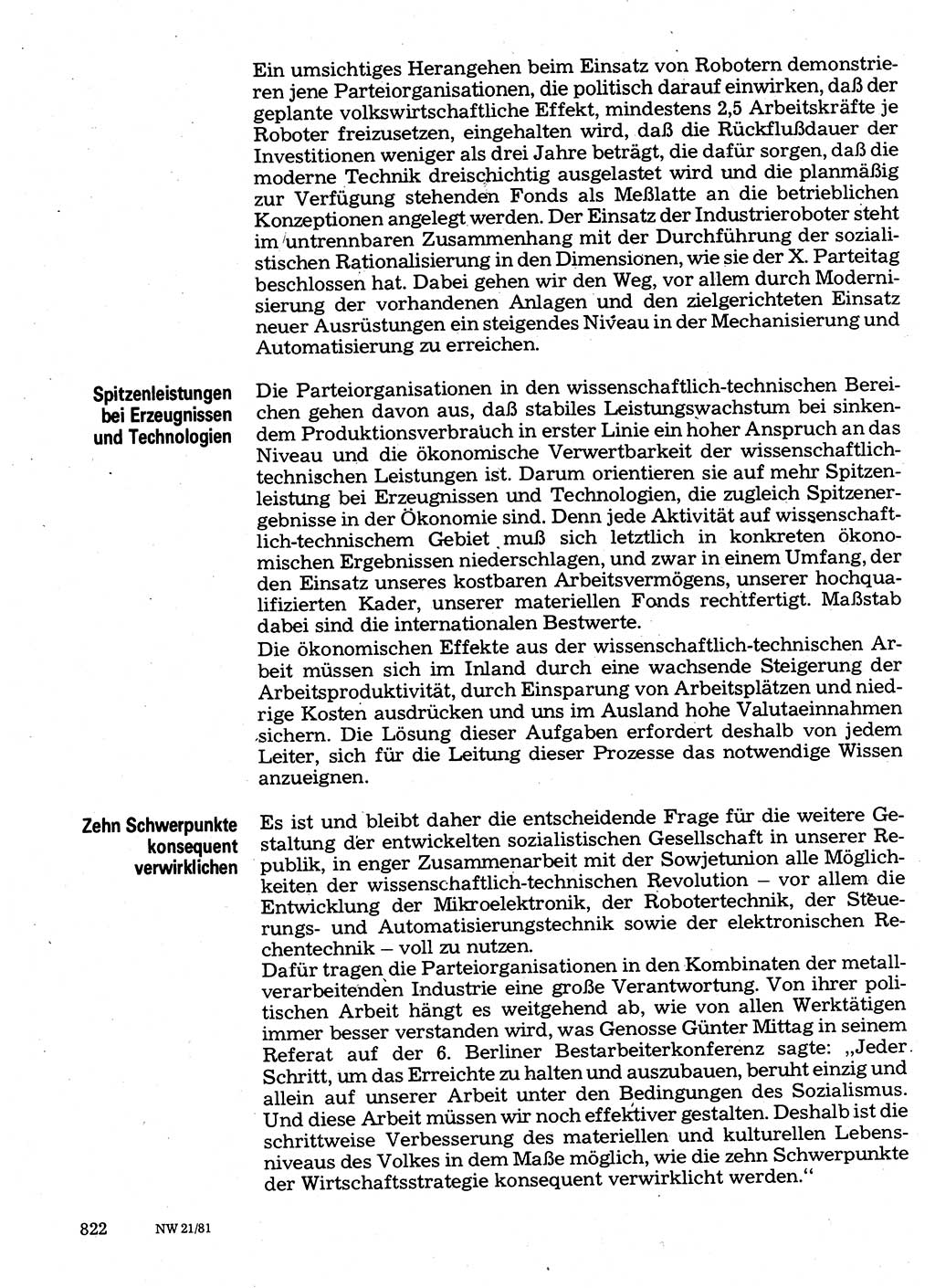 Ein umsichtiges Herangehen beim Einsatz von Robotern demonstrieren jene Parteiorganisationen, die politisch darauf einwirken, daß der geplante volkswirtschaftliche Effekt, mindestens 2,5 Arbeitskräfte je Roboter freizusetzen, eingehalten wird, daß die Rückflußdauer der Investitionen weniger als drei Jahre beträgt, die dafür sorgen, daß die moderne Technik dreischichtig ausgelastet wird und die planmäßig zur Verfügung stehenden Fonds als Meßlatte an die betrieblichen Konzeptionen angelegt werden. Der Einsatz der Industrieroboter steht im untrennbaren Zusammenhang mit der Durchführung der sozialistischen Rationalisierung in den Dimensionen, wie sie der X. Parteitag beschlossen hat. Dabei gehen wir den Weg, vor allem durch Modernisierung der vorhandenen Anlagen und den zielgerichteten Einsatz neuer Ausrüstungen ein steigendes Niveau in der Mechanisierung und Automatisierung zu erreichen.

Spitzenleistungen bei Erzeugnissen und Technologien

Die Parteiorganisationen in den wissenschaftlich-technischen Bereichen gehen davon aus, daß stabiles Leistungswachstum bei sinkendem Produktionsverbrauch in erster Linie ein hoher Anspruch an das Niveau und die ökonomische Verwertbarkeit der wissenschaftlich-technischen Leistungen ist. Darum orientieren sie auf mehr Spitzenleistung bei Erzeugnissen und Technologien, die zugleich Spitzenergebnisse in der Ökonomie sind. Denn jede Aktivität auf wissenschaftlich-technischem Gebiet muß sich letztlich in konkreten ökonomischen Ergebnissen niederschlagen, und zwar in einem Umfang, der den Einsatz unseres kostbaren Arbeitsvermögens, unserer hochqualifizierten Kader, unserer materiellen Fonds rechtfertigt. Maßstab dabei sind die internationalen Bestwerte.
Die ökonomischen Effekte aus der wissenschaftlich-technischen Arbeit müssen sich im Inland durch eine wachsende Steigerung der Arbeitsproduktivität, durch Einsparung von Arbeitsplätzen und niedrige Kosten ausdrücken und uns im Ausland hohe Valutaeinnahmen sichern. Die Lösung dieser Aufgaben erfordert deshalb von jedem Leiter, sich für die Leitung dieser Prozesse das notwendige Wissen anzueignen.

Zehn Schwerpunkte konsequent verwirklichen

Es ist und bleibt daher die entscheidende Frage für die weitere Gestaltung der entwickelten sozialistischen Gesellschaft in unserer Republik, in enger Zusammenarbeit mit der Sowjetunion alle Möglichkeiten der wissenschaftlich-technischen Revolution – vor allem die Entwicklung der Mikroelektronik, der Robotertechnik, der Steuerungs- und Automatisierungstechnik sowie der elektronischen Rechentechnik – voll zu nutzen.
Dafür tragen die Parteiorganisationen in den Kombinaten der metallverarbeitenden Industrie eine große Verantwortung. Von ihrer politischen Arbeit hängt es weitgehend ab, wie von allen Werktätigen immer besser verstanden wird, was Genosse Günter Mittag in seinem Referat auf der 6. Berliner Bestarbeiterkonferenz sagte: „Jeder Schritt, um das Erreichte zu halten und auszubauen, beruht einzig und allein auf unserer Arbeit unter den Bedingungen des Sozialismus. Und diese Arbeit müssen wir noch effektiver gestalten. Deshalb ist die schrittweise Verbesserung des materiellen und kulturellen Lebensniveaus des Volkes in dem Maße möglich, wie die zehn Schwerpunkte der Wirtschaftsstrategie konsequent verwirklicht werden.“

822 NW 21/81